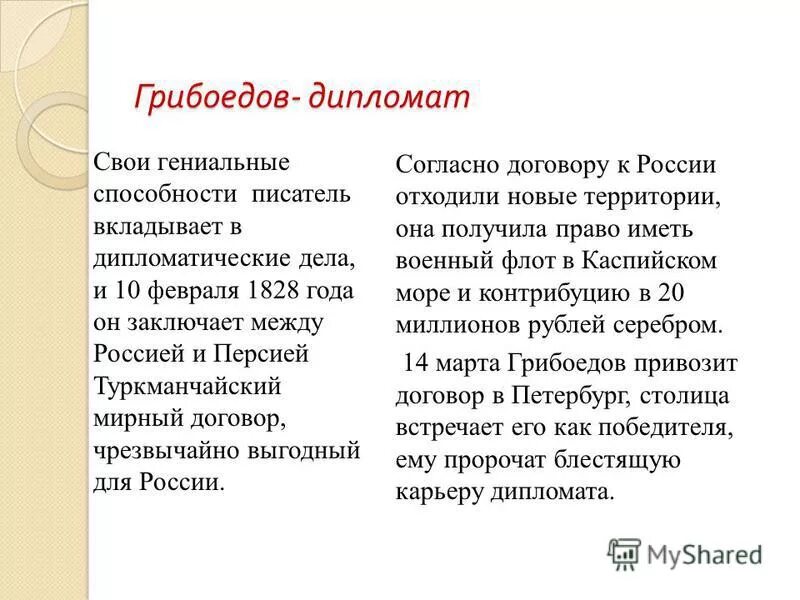 Грибоедов- дипломат

Свои гениальные способности писатель вкладывает в дипломатические дела, и 10 февраля 1828 года он заключает между Россией и Персией Туркманчайский мирный договор, чрезвычайно выгодный для России.

Согласно договору к России отходили новые территории, она получила право иметь военный флот в Каспийском море и контрибуцию в 20 миллионов рублей серебром.

14 марта Грибоедов привозит договор в Петербург, столица встречает его как победителя, ему пророчат блестящую карьеру дипломата.

MyShared